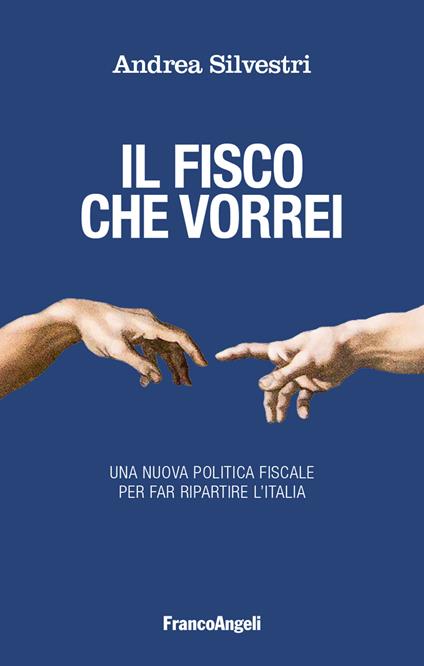 Andrea Silvestri

IL FISCO
CHE VORREI

UNA NUOVA POLITICA FISCALE
PER FAR RIPARTIRE L'ITALIA

FrancoAngeli